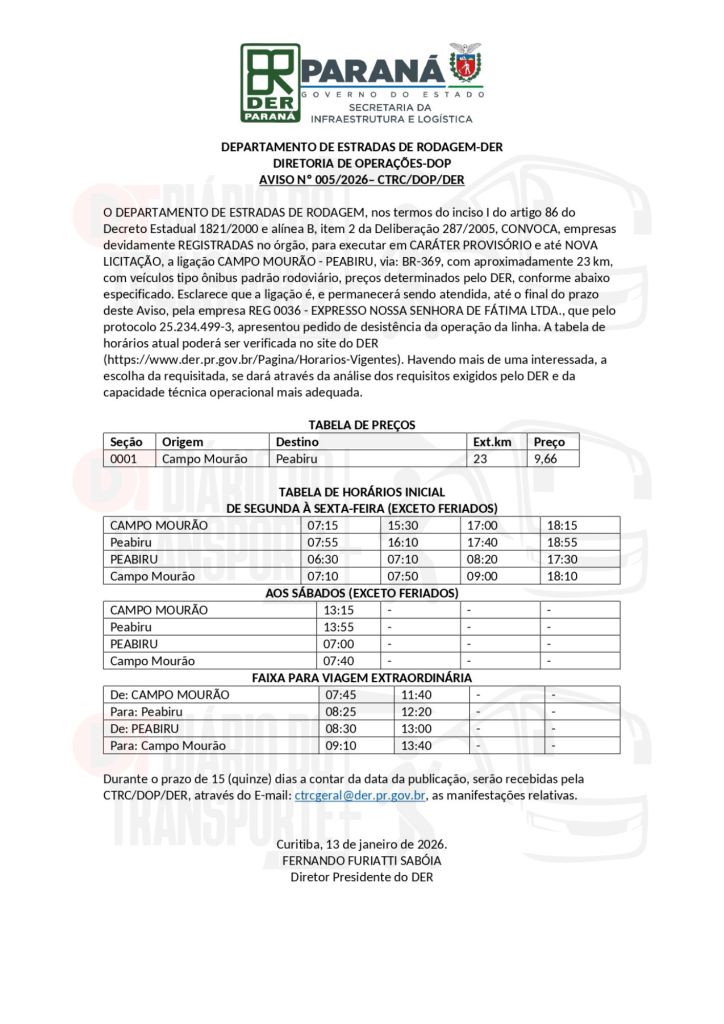 DER
PARANÁ
PARANÁ
GOVERNO DO ESTADO
SECRETARIA DA INFRAESTRUTURA E LOGÍSTICA

DEPARTAMENTO DE ESTRADAS DE RODAGEM-DER
DIRETORIA DE OPERAÇÕES-DOP
AVISO Nº 005/2026– CTRC/DOP/DER

O DEPARTAMENTO DE ESTRADAS DE RODAGEM, nos termos do inciso I do artigo 86 do Decreto Estadual 1821/2000 e alínea B, item 2 da Deliberação 287/2005, CONVOCA, empresas devidamente REGISTRADAS no órgão, para executar em CARÁTER PROVISÓRIO e até NOVA LICITAÇÃO, a ligação CAMPO MOURÃO - PEABIRU, via: BR-369, com aproximadamente 23 km, com veículos tipo ônibus padrão rodoviário, preços determinados pelo DER, conforme abaixo especificado. Esclarece que a ligação é, e permanecerá sendo atendida, até o final do prazo deste Aviso, pela empresa REG 0036 - EXPRESSO NOSSA SENHORA DE FÁTIMA LTDA., que pelo protocolo 25.234.499-3, apresentou pedido de desistência da operação da linha. A tabela de horários atual poderá ser verificada no site do DER (https://www.der.pr.gov.br/Pagina/Horarios-Vigentes). Havendo mais de uma interessada, a escolha da requisitada, se dará através da análise dos requisitos exigidos pelo DER e da capacidade técnica operacional mais adequada.

TABELA DE PREÇOS

| Seção | Origem | Destino | Ext.km | Preço |
|---|---|---|---|---|
| 0001 | Campo Mourão | Peabiru | 23 | 9,66 |

TABELA DE HORÁRIOS INICIAL
DE SEGUNDA À SEXTA-FEIRA (EXCETO FERIADOS)

| CAMPO MOURÃO | 07:15 | 15:30 | 17:00 | 18:15 |
|---|---|---|---|---|
| Peabiru | 07:55 | 16:10 | 17:40 | 18:55 |
| PEABIRU | 06:30 | 07:10 | 08:20 | 17:30 |
| Campo Mourão | 07:10 | 07:50 | 09:00 | 18:10 |

AOS SÁBADOS (EXCETO FERIADOS)

| CAMPO MOURÃO | 13:15 | - | - | - |
|---|---|---|---|---|
| Peabiru | 13:55 | - | - | - |
| PEABIRU | 07:00 | - | - | - |
| Campo Mourão | 07:40 | - | - | - |

FAIXA PARA VIAGEM EXTRAORDINÁRIA

| De: CAMPO MOURÃO | 07:45 | 11:40 | - | - |
|---|---|---|---|---|
| Para: Peabiru | 08:25 | 12:20 | - | - |
| De: PEABIRU | 08:30 | 13:00 | - | - |
| Para: Campo Mourão | 09:10 | 13:40 | - | - |

Durante o prazo de 15 (quinze) dias a contar da data da publicação, serão recebidas pela CTRC/DOP/DER, através do E-mail: ctrcgeral@der.pr.gov.br, as manifestações relativas.

Curitiba, 13 de janeiro de 2026.
FERNANDO FURIATTI SABÓIA
Diretor Presidente do DER